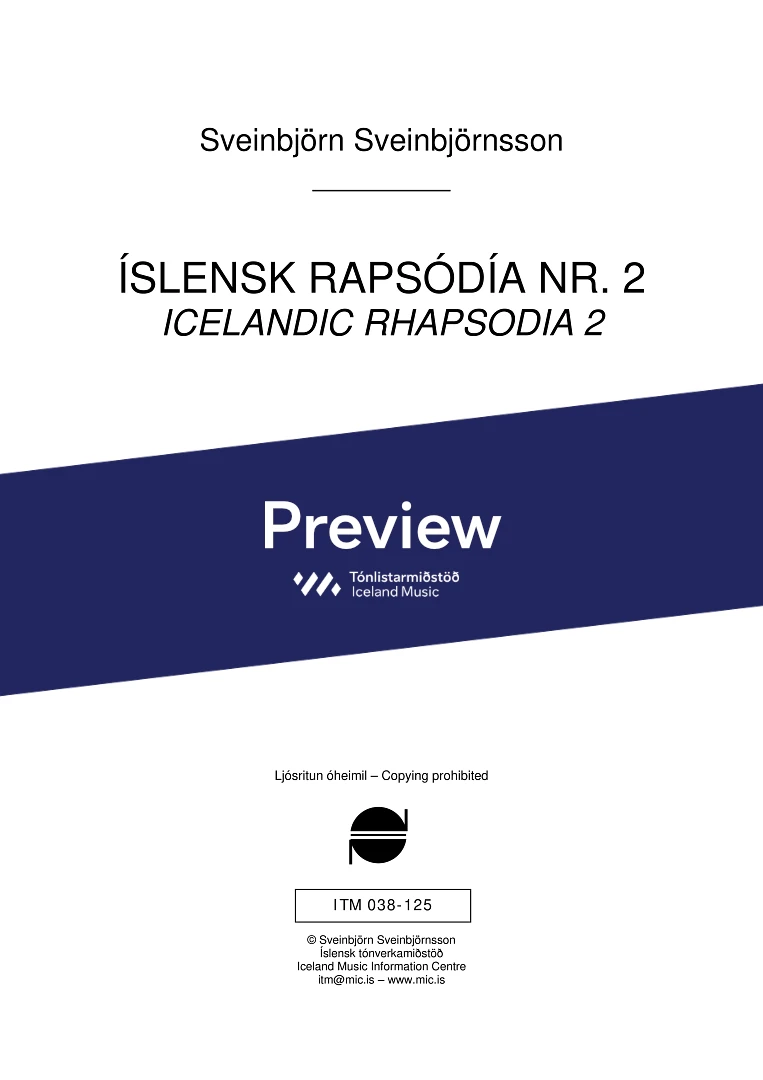 Sveinbjörn Sveinbjörnsson

ÍSLENSK RAPSÓDÍA NR. 2
ICELANDIC RHAPSODIA 2

Preview

Tónlistarmiðstöð
Iceland Music

Ljósritun óheimil – Copying prohibited

ITM 038-125

© Sveinbjörn Sveinbjörnsson
Íslensk tónverkamiðstöð
Iceland Music Information Centre
itm@mic.is – www.mic.is